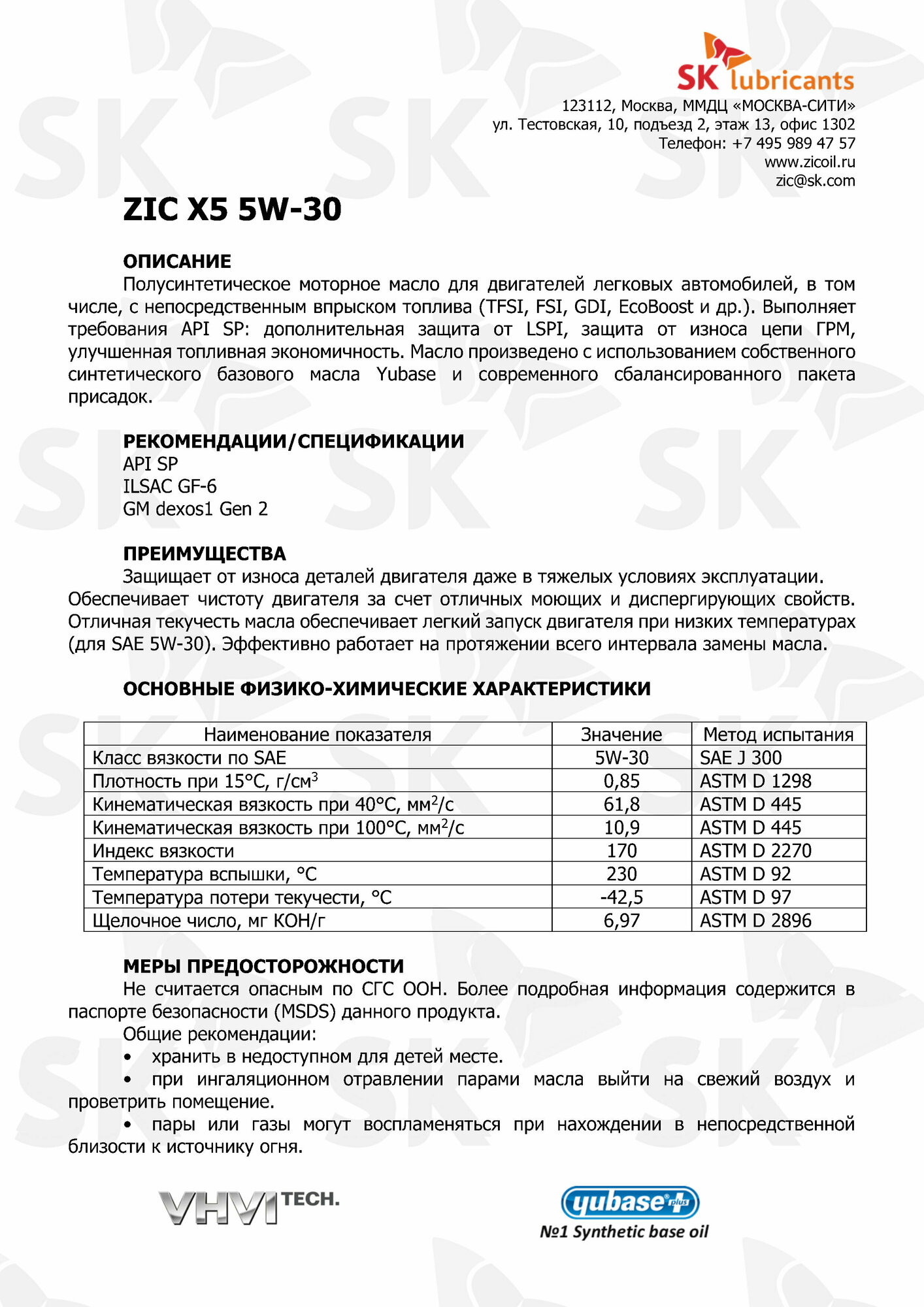 SK lubricants

123112, Москва, ММДЦ «МОСКВА-СИТИ»
ул. Тестовская, 10, подъезд 2, этаж 13, офис 1302
Телефон: +7 495 989 47 57
www.zicoil.ru
zic@sk.com

ZIC X5 5W-30

ОПИСАНИЕ

Полусинтетическое моторное масло для двигателей легковых автомобилей, в том числе, с непосредственным впрыском топлива (TFSI, FSI, GDI, EcoBoost и др.). Выполняет требования API SP: дополнительная защита от LSPI, защита от износа цепи ГРМ, улучшенная топливная экономичность. Масло произведено с использованием собственного синтетического базового масла Yubase и современного сбалансированного пакета присадок.

РЕКОМЕНДАЦИИ/СПЕЦИФИКАЦИИ

API SP
ILSAC GF-6
GM dexos1 Gen 2

ПРЕИМУЩЕСТВА

Защищает от износа деталей двигателя даже в тяжелых условиях эксплуатации. Обеспечивает чистоту двигателя за счет отличных моющих и диспергирующих свойств. Отличная текучесть масла обеспечивает легкий запуск двигателя при низких температурах (для SAE 5W-30). Эффективно работает на протяжении всего интервала замены масла.

ОСНОВНЫЕ ФИЗИКО-ХИМИЧЕСКИЕ ХАРАКТЕРИСТИКИ

| Наименование показателя | Значение | Метод испытания |
|---|---|---|
| Класс вязкости по SAE | 5W-30 | SAE J 300 |
| Плотность при 15°C, г/см$^3$ | 0,85 | ASTM D 1298 |
| Кинематическая вязкость при 40°C, мм$^2$/с | 61,8 | ASTM D 445 |
| Кинематическая вязкость при 100°C, мм$^2$/с | 10,9 | ASTM D 445 |
| Индекс вязкости | 170 | ASTM D 2270 |
| Температура вспышки, °C | 230 | ASTM D 92 |
| Температура потери текучести, °C | -42,5 | ASTM D 97 |
| Щелочное число, мг KOH/г | 6,97 | ASTM D 2896 |

МЕРЫ ПРЕДОСТОРОЖНОСТИ

Не считается опасным по СГС ООН. Более подробная информация содержится в паспорте безопасности (MSDS) данного продукта.

Общие рекомендации:

• хранить в недоступном для детей месте.

• при ингаляционном отравлении парами масла выйти на свежий воздух и проветрить помещение.

• пары или газы могут воспламеняться при нахождении в непосредственной близости к источнику огня.

VHVI TECH.

yubase plus
№1 Synthetic base oil